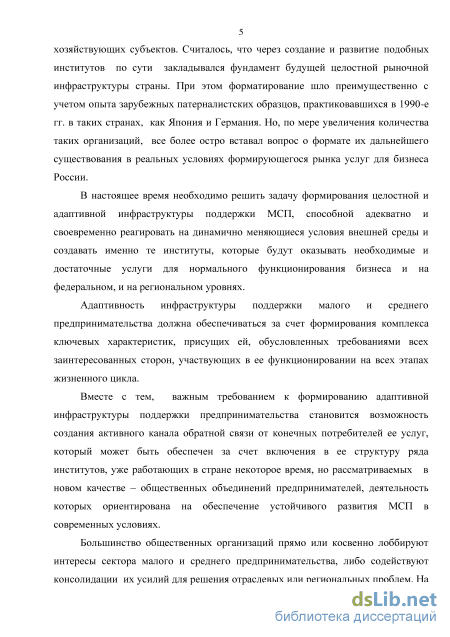 5

хозяйствующих субъектов. Считалось, что через создание и развитие подобных институтов по сути закладывался фундамент будущей целостной рыночной инфраструктуры страны. При этом форматирование шло преимущественно с учетом опыта зарубежных патерналистских образцов, практиковавшихся в 1990-е гг. в таких странах, как Япония и Германия. Но, по мере увеличения количества таких организаций, все более остро вставал вопрос о формате их дальнейшего существования в реальных условиях формирующегося рынка услуг для бизнеса России.

В настоящее время необходимо решить задачу формирования целостной и адаптивной инфраструктуры поддержки МСП, способной адекватно и своевременно реагировать на динамично меняющиеся условия внешней среды и создавать именно те институты, которые будут оказывать необходимые и достаточные услуги для нормального функционирования бизнеса и на федеральном, и на региональном уровнях.

Адаптивность инфраструктуры поддержки малого и среднего предпринимательства должна обеспечиваться за счет формирования комплекса ключевых характеристик, присущих ей, обусловленных требованиями всех заинтересованных сторон, участвующих в ее функционировании на всех этапах жизненного цикла.

Вместе с тем, важным требованием к формированию адаптивной инфраструктуры поддержки предпринимательства становится возможность создания активного канала обратной связи от конечных потребителей ее услуг, который может быть обеспечен за счет включения в ее структуру ряда институтов, уже работающих в стране некоторое время, но рассматриваемых в новом качестве – общественных объединений предпринимателей, деятельность которых ориентирована на обеспечение устойчивого развития МСП в современных условиях.

Большинство общественных организаций прямо или косвенно лоббируют интересы сектора малого и среднего предпринимательства, либо содействуют консолидации их усилий для решения отраслевых или региональных проблем. На

dsLib.net
библиотека диссертаций